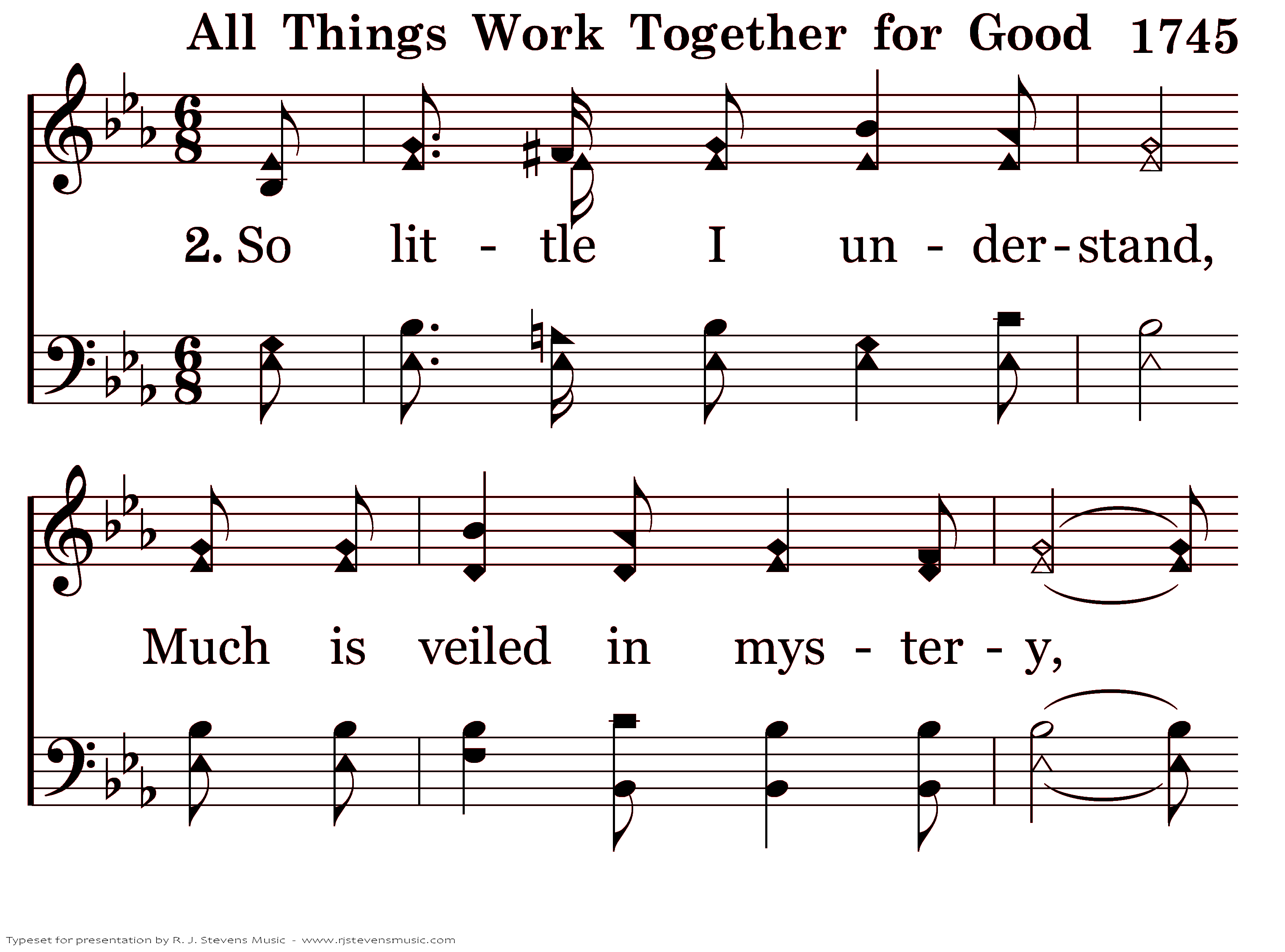 All Things Work Together for Good 1745

2. So lit - tle I un - der - stand,

Much is veiled in mys - ter - y,

Typeset for presentation by R. J. Stevens Music - www.rjstevensmusic.com